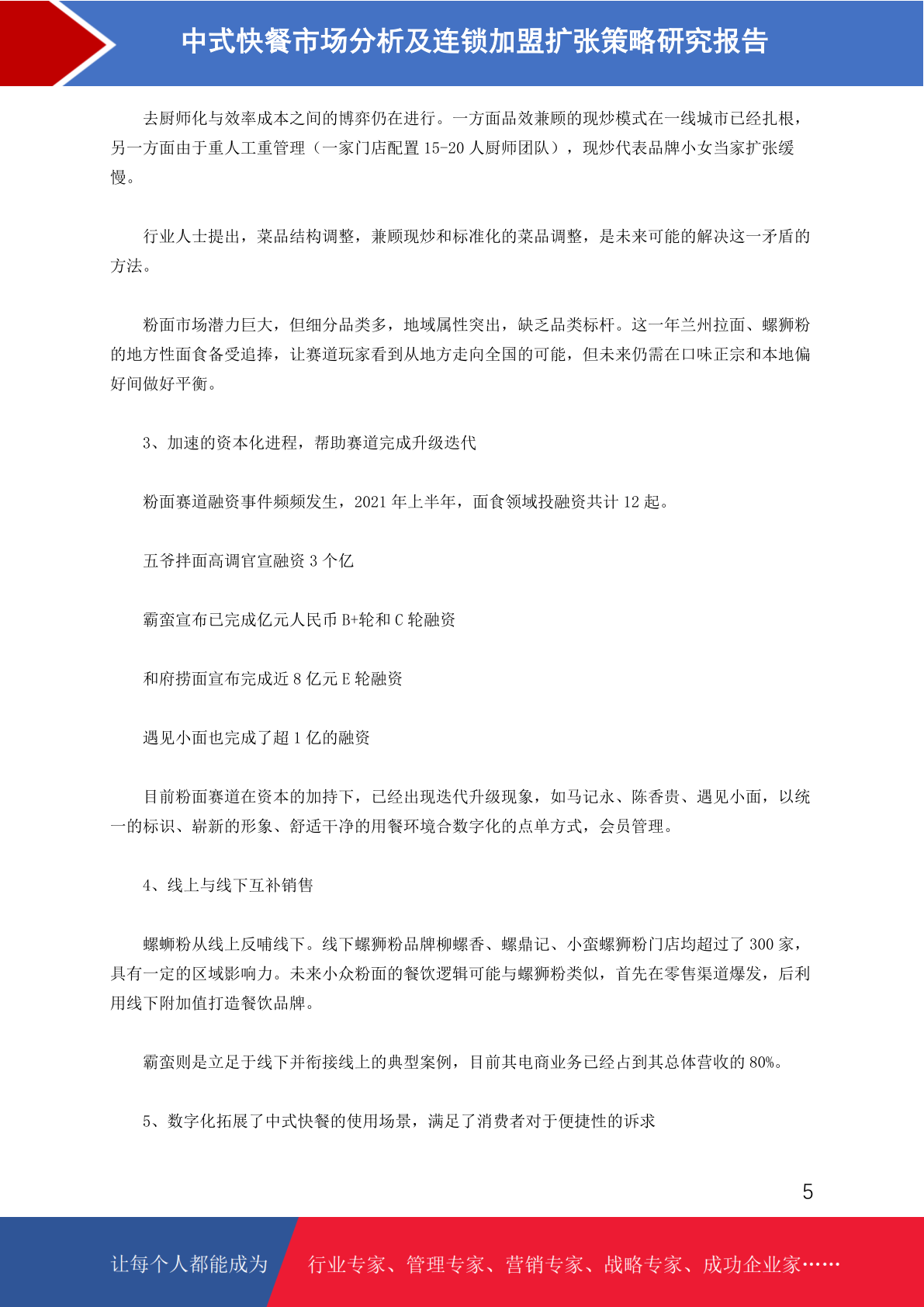 中式快餐市场分析及连锁加盟扩张策略研究报告

去厨师化与效率成本之间的博弈仍在进行。一方面品效兼顾的现炒模式在一线城市已经扎根，另一方面由于重人工重管理（一家门店配置 15-20 人厨师团队），现炒代表品牌小女当家扩张缓慢。

行业人士提出，菜品结构调整，兼顾现炒和标准化的菜品调整，是未来可能的解决这一矛盾的方法。

粉面市场潜力巨大，但细分品类多，地域属性突出，缺乏品类标杆。这一年兰州拉面、螺狮粉的地方性面食备受追捧，让赛道玩家看到从地方走向全国的可能，但未来仍需在口味正宗和本地偏好间做好平衡。

3、加速的资本化进程，帮助赛道完成升级迭代

粉面赛道融资事件频频发生，2021 年上半年，面食领域投融资共计 12 起。

五爷拌面高调官宣融资 3 个亿

霸蛮宣布已完成亿元人民币 B+轮和 C 轮融资

和府捞面宣布完成近 8 亿元 E 轮融资

遇见小面也完成了超 1 亿的融资

目前粉面赛道在资本的加持下，已经出现迭代升级现象，如马记永、陈香贵、遇见小面，以统一的标识、崭新的形象、舒适干净的用餐环境合数字化的点单方式，会员管理。

4、线上与线下互补销售

螺蛳粉从线上反哺线下。线下螺狮粉品牌柳螺香、螺鼎记、小蛮螺狮粉门店均超过了 300 家，具有一定的区域影响力。未来小众粉面的餐饮逻辑可能与螺狮粉类似，首先在零售渠道爆发，后利用线下附加值打造餐饮品牌。

霸蛮则是立足于线下并衔接线上的典型案例，目前其电商业务已经占到其总体营收的 80%。

5、数字化拓展了中式快餐的使用场景，满足了消费者对于便捷性的诉求

5

让每个人都能成为 行业专家、管理专家、营销专家、战略专家、成功企业家……